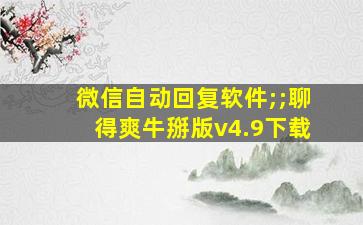 微信自动回复软件;;聊得爽牛掰版v4.9下载